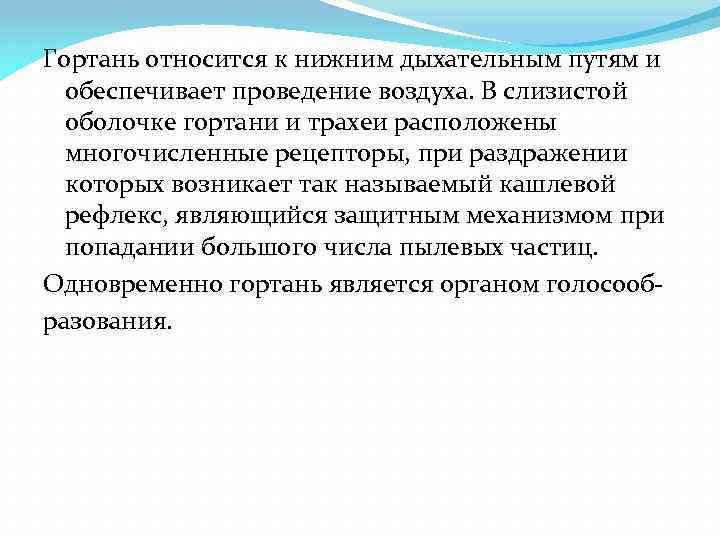 Гортань относится к нижним дыхательным путям и обеспечивает проведение воздуха. В слизистой оболочке гортани и трахеи расположены многочисленные рецепторы, при раздражении которых возникает так называемый кашлевой рефлекс, являющийся защитным механизмом при попадании большого числа пылевых частиц.

Одновременно гортань является органом голосообразования.